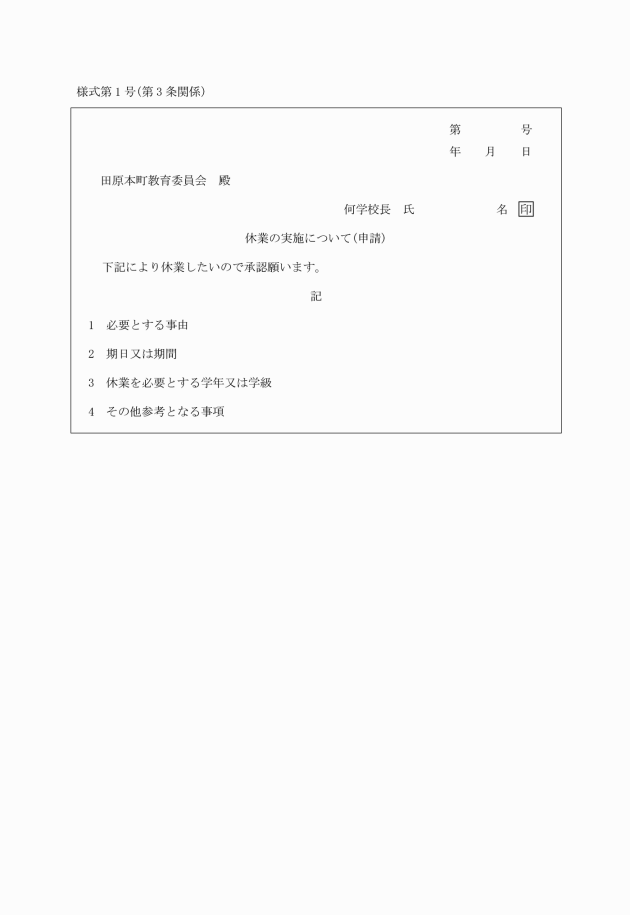 様式第１号(第３条関係)

第　　　　号
年　　月　　日

田原本町教育委員会　殿

何学校長　氏　　　　　　名　印

休業の実施について(申請)

下記により休業したいので承認願います。

記

1　必要とする事由

2　期日又は期間

3　休業を必要とする学年又は学級

4　その他参考となる事項